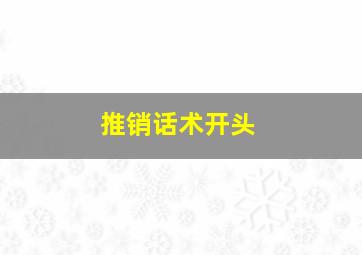 推销话术开头